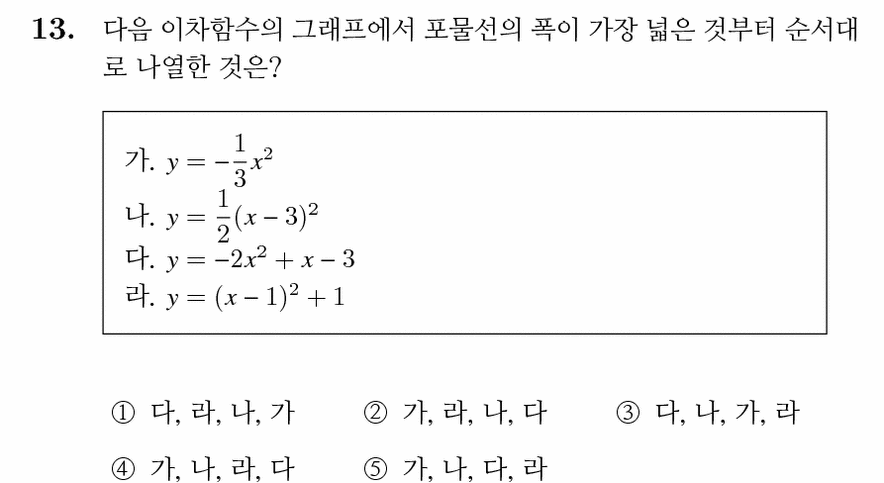 13. 다음 이차함수의 그래프에서 포물선의 폭이 가장 넓은 것부터 순서대로 나열한 것은?

가. $y = -\frac{1}{3}x^2$
나. $y = \frac{1}{2}(x-3)^2$
다. $y = -2x^2 + x - 3$
라. $y = (x-1)^2 + 1$

① 다, 라, 나, 가 ② 가, 라, 나, 다 ③ 다, 나, 가, 라
④ 가, 나, 라, 다 ⑤ 가, 나, 다, 라